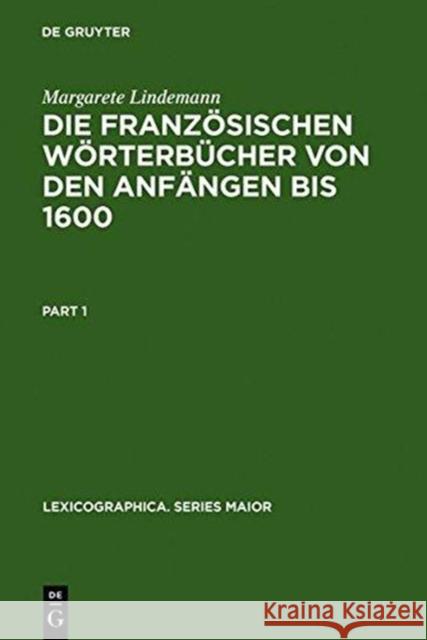 DE GRUYTER

Margarete Lindemann

DIE FRANZÖSISCHEN WÖRTERBÜCHER VON DEN ANFÄNGEN BIS 1600

PART 1

LEXICOGRAPHICA. SERIES MAIOR

DE G